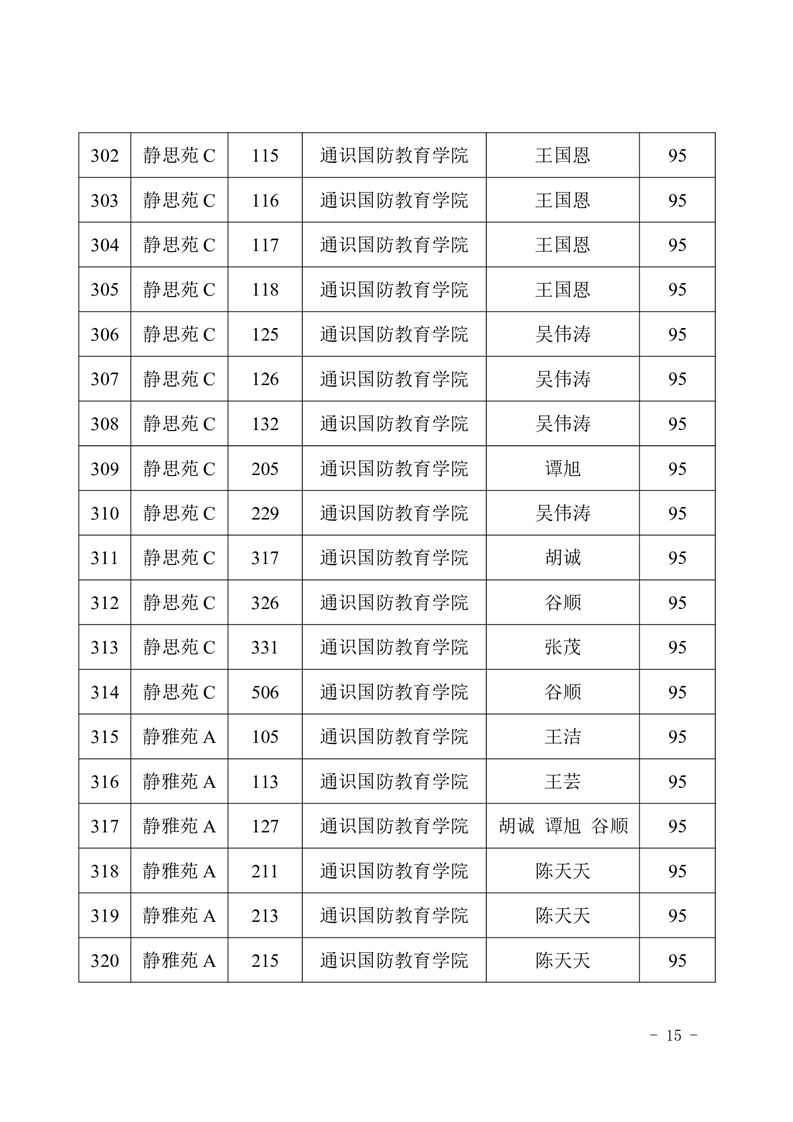 | 302 | 静思苑 C | 115 | 通识国防教育学院 | 王国恩 | 95 |
|---|---|---|---|---|---|
| 303 | 静思苑 C | 116 | 通识国防教育学院 | 王国恩 | 95 |
| 304 | 静思苑 C | 117 | 通识国防教育学院 | 王国恩 | 95 |
| 305 | 静思苑 C | 118 | 通识国防教育学院 | 王国恩 | 95 |
| 306 | 静思苑 C | 125 | 通识国防教育学院 | 吴伟涛 | 95 |
| 307 | 静思苑 C | 126 | 通识国防教育学院 | 吴伟涛 | 95 |
| 308 | 静思苑 C | 132 | 通识国防教育学院 | 吴伟涛 | 95 |
| 309 | 静思苑 C | 205 | 通识国防教育学院 | 谭旭 | 95 |
| 310 | 静思苑 C | 229 | 通识国防教育学院 | 吴伟涛 | 95 |
| 311 | 静思苑 C | 317 | 通识国防教育学院 | 胡诚 | 95 |
| 312 | 静思苑 C | 326 | 通识国防教育学院 | 谷顺 | 95 |
| 313 | 静思苑 C | 331 | 通识国防教育学院 | 张茂 | 95 |
| 314 | 静思苑 C | 506 | 通识国防教育学院 | 谷顺 | 95 |
| 315 | 静雅苑 A | 105 | 通识国防教育学院 | 王洁 | 95 |
| 316 | 静雅苑 A | 113 | 通识国防教育学院 | 王芸 | 95 |
| 317 | 静雅苑 A | 127 | 通识国防教育学院 | 胡诚 谭旭 谷顺 | 95 |
| 318 | 静雅苑 A | 211 | 通识国防教育学院 | 陈天天 | 95 |
| 319 | 静雅苑 A | 213 | 通识国防教育学院 | 陈天天 | 95 |
| 320 | 静雅苑 A | 215 | 通识国防教育学院 | 陈天天 | 95 |

- 15 -